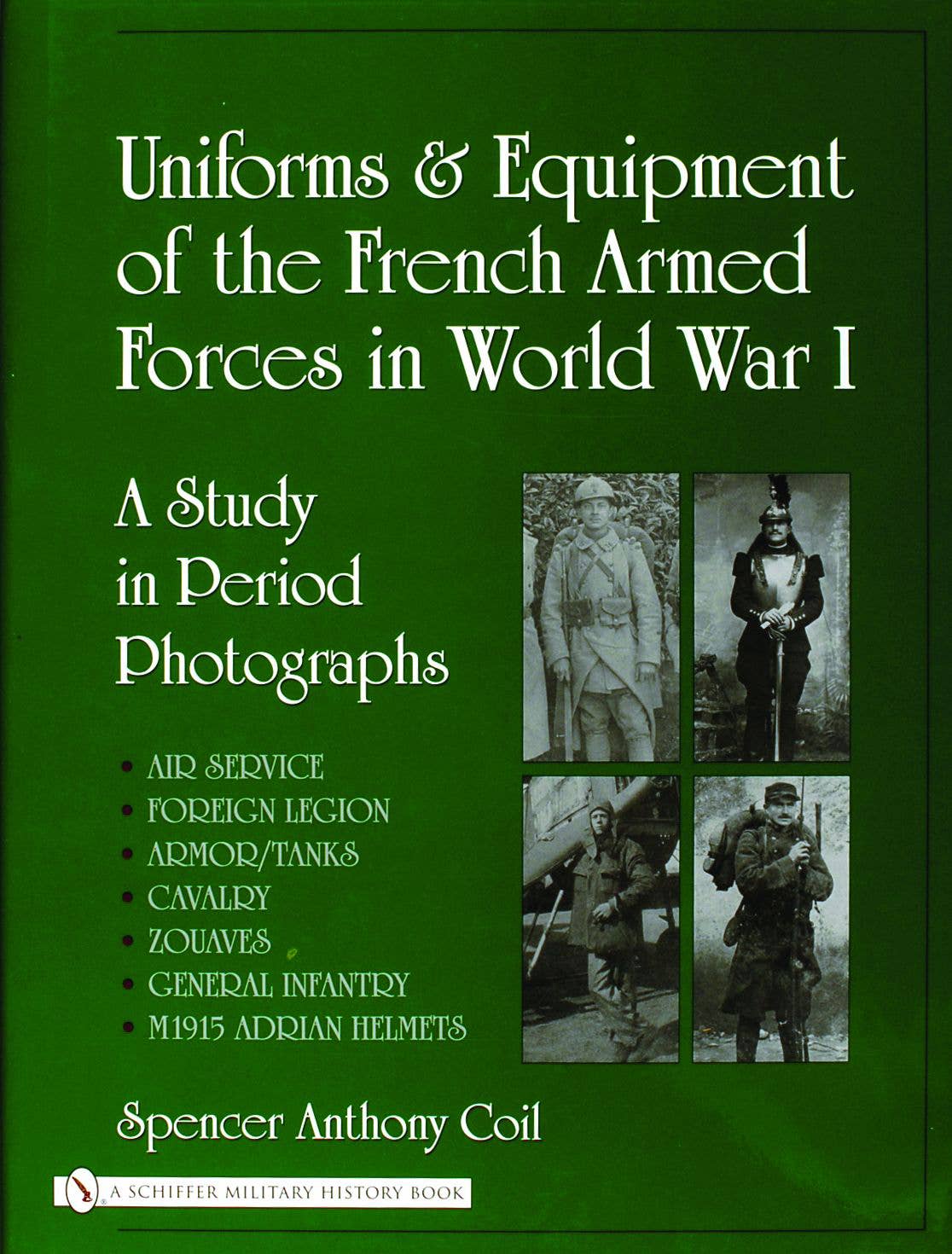 Uniforms & Equipment of the French Armed Forces in World War I

A Study in Period Photographs

• AIR SERVICE
• FOREIGN LEGION
• ARMOR/TANKS
• CAVALRY
• ZOUAVES
• GENERAL INFANTRY
• M1915 ADRIAN HELMETS

Spencer Anthony Coil

A SCHIFFER MILITARY HISTORY BOOK